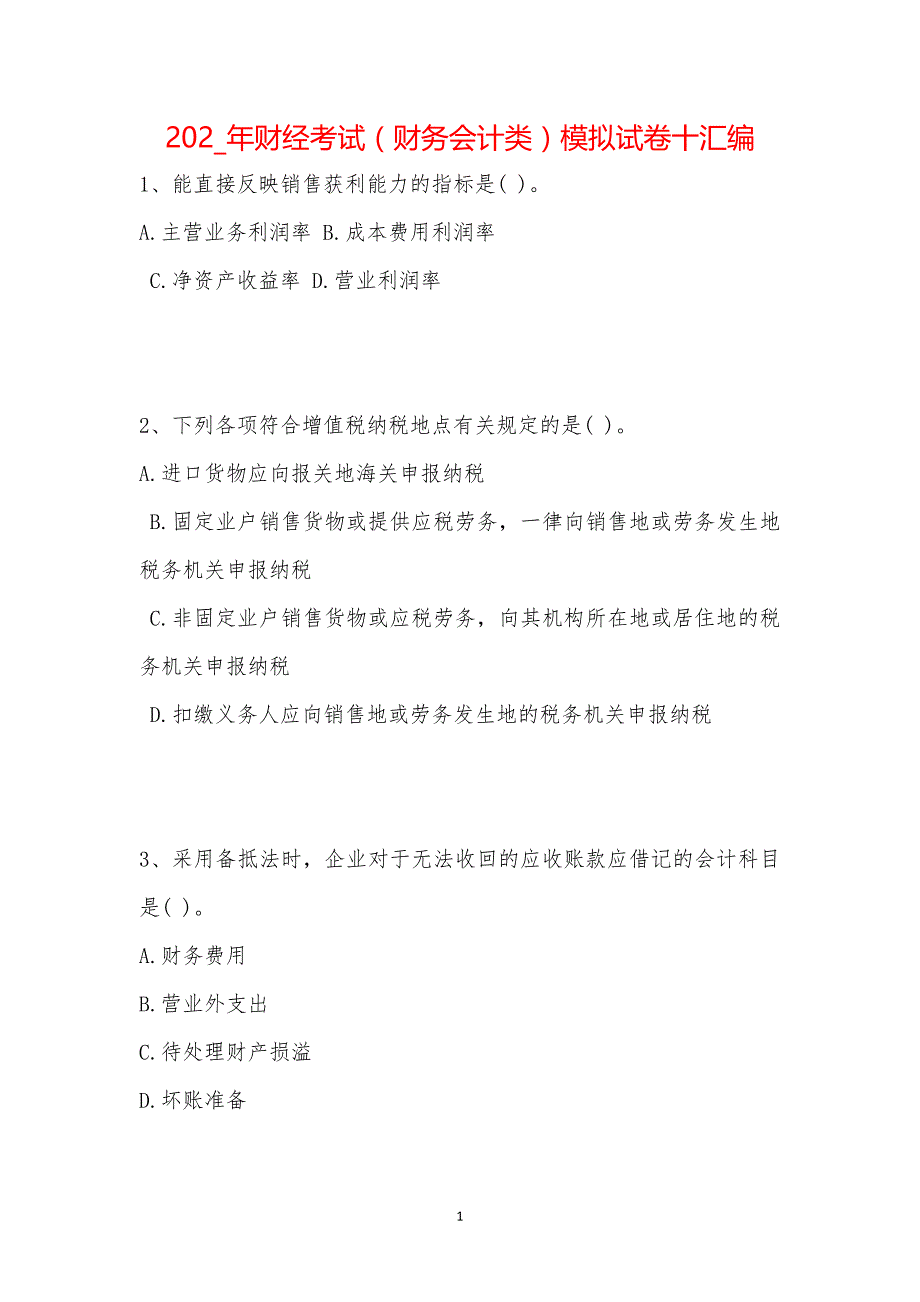 202_年财经考试（财务会计类）模拟试卷十汇编

1、能直接反映销售获利能力的指标是( )。

A.主营业务利润率 B.成本费用利润率

C.净资产收益率 D.营业利润率

2、下列各项符合增值税纳税地点有关规定的是( )。

A.进口货物应向报关地海关申报纳税

B.固定业户销售货物或提供应税劳务，一律向销售地或劳务发生地税务机关申报纳税

C.非固定业户销售货物或应税劳务，向其机构所在地或居住地的税务机关申报纳税

D.扣缴义务人应向销售地或劳务发生地的税务机关申报纳税

3、采用备抵法时，企业对于无法收回的应收账款应借记的会计科目是( )。

A.财务费用

B.营业外支出

C.待处理财产损溢

D.坏账准备

1